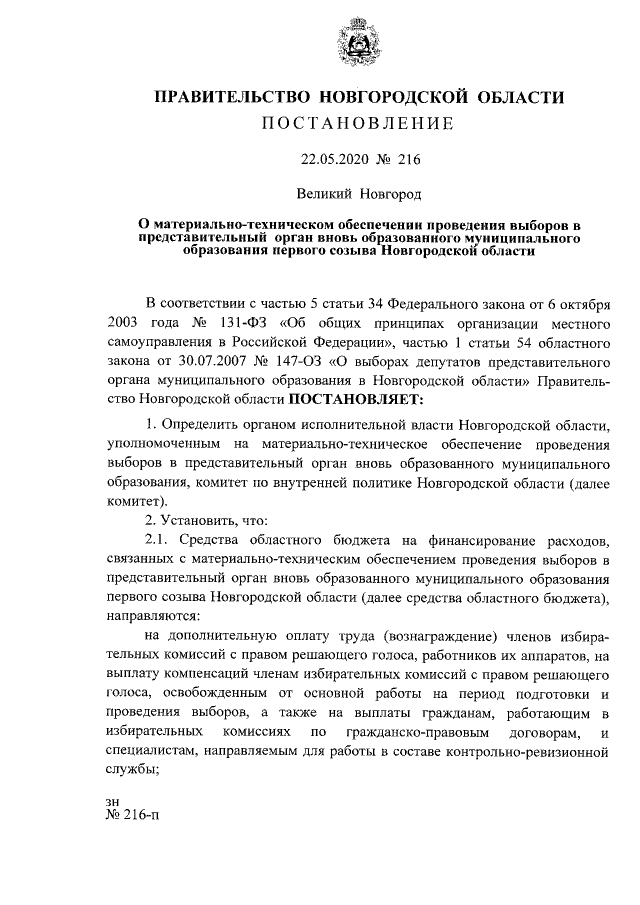 ПРАВИТЕЛЬСТВО НОВГОРОДСКОЙ ОБЛАСТИ
ПОСТАНОВЛЕНИЕ

22.05.2020 № 216

Великий Новгород

О материально-техническом обеспечении проведения выборов в представительный орган вновь образованного муниципального образования первого созыва Новгородской области

В соответствии с частью 5 статьи 34 Федерального закона от 6 октября 2003 года № 131-ФЗ «Об общих принципах организации местного самоуправления в Российской Федерации», частью 1 статьи 54 областного закона от 30.07.2007 № 147-ОЗ «О выборах депутатов представительного органа муниципального образования в Новгородской области» Правительство Новгородской области ПОСТАНОВЛЯЕТ:

1. Определить органом исполнительной власти Новгородской области, уполномоченным на материально-техническое обеспечение проведения выборов в представительный орган вновь образованного муниципального образования, комитет по внутренней политике Новгородской области (далее комитет).

2. Установить, что:

2.1. Средства областного бюджета на финансирование расходов, связанных с материально-техническим обеспечением проведения выборов в представительный орган вновь образованного муниципального образования первого созыва Новгородской области (далее средства областного бюджета), направляются:

на дополнительную оплату труда (вознаграждение) членов избирательных комиссий с правом решающего голоса, работников их аппаратов, на выплату компенсаций членам избирательных комиссий с правом решающего голоса, освобожденным от основной работы на период подготовки и проведения выборов, а также на выплаты гражданам, работающим в избирательных комиссиях по гражданско-правовым договорам, и специалистам, направляемым для работы в составе контрольно-ревизионной службы;

зн
№ 216-п